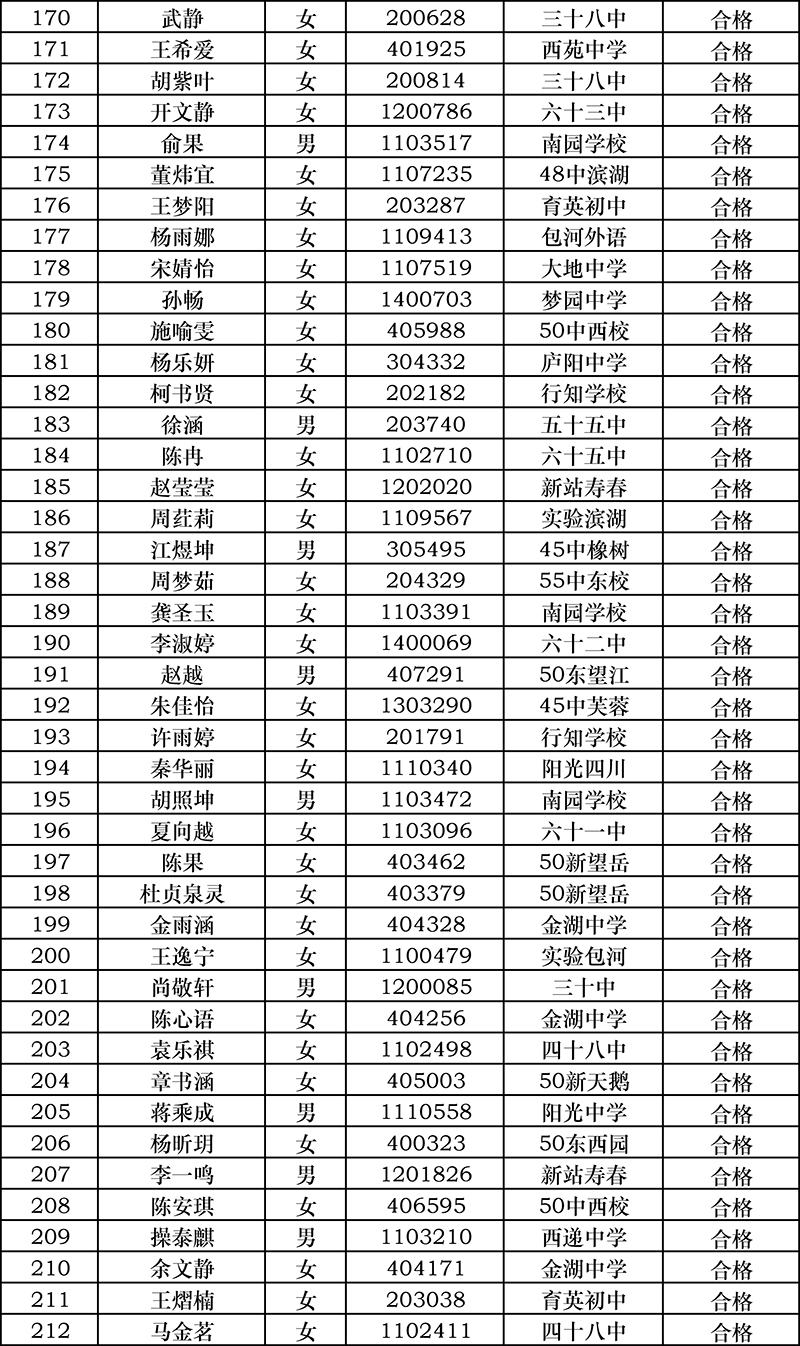 | 170 | 武静 | 女 | 200628 | 三十八中 | 合格 |
|---|---|---|---|---|---|
| 171 | 王希爱 | 女 | 401925 | 西苑中学 | 合格 |
| 172 | 胡紫叶 | 女 | 200814 | 三十八中 | 合格 |
| 173 | 开文静 | 女 | 1200786 | 六十三中 | 合格 |
| 174 | 俞果 | 男 | 1103517 | 南园学校 | 合格 |
| 175 | 董炜宜 | 女 | 1107235 | 48中滨湖 | 合格 |
| 176 | 王梦阳 | 女 | 203287 | 育英初中 | 合格 |
| 177 | 杨雨娜 | 女 | 1109413 | 包河外语 | 合格 |
| 178 | 宋婧怡 | 女 | 1107519 | 大地中学 | 合格 |
| 179 | 孙畅 | 女 | 1400703 | 梦园中学 | 合格 |
| 180 | 施喻雯 | 女 | 405988 | 50中西校 | 合格 |
| 181 | 杨乐妍 | 女 | 304332 | 庐阳中学 | 合格 |
| 182 | 柯书贤 | 女 | 202182 | 行知学校 | 合格 |
| 183 | 徐涵 | 男 | 203740 | 五十五中 | 合格 |
| 184 | 陈冉 | 女 | 1102710 | 六十五中 | 合格 |
| 185 | 赵莹莹 | 女 | 1202020 | 新站寿春 | 合格 |
| 186 | 周荭莉 | 女 | 1109567 | 实验滨湖 | 合格 |
| 187 | 江煜坤 | 男 | 305495 | 45中橡树 | 合格 |
| 188 | 周梦茹 | 女 | 204329 | 55中东校 | 合格 |
| 189 | 龚圣玉 | 女 | 1103391 | 南园学校 | 合格 |
| 190 | 李淑婷 | 女 | 1400069 | 六十二中 | 合格 |
| 191 | 赵越 | 男 | 407291 | 50东望江 | 合格 |
| 192 | 朱佳怡 | 女 | 1303290 | 45中芙蓉 | 合格 |
| 193 | 许雨婷 | 女 | 201791 | 行知学校 | 合格 |
| 194 | 秦华丽 | 女 | 1110340 | 阳光四川 | 合格 |
| 195 | 胡照坤 | 男 | 1103472 | 南园学校 | 合格 |
| 196 | 夏向越 | 女 | 1103096 | 六十一中 | 合格 |
| 197 | 陈果 | 女 | 403462 | 50新望岳 | 合格 |
| 198 | 杜贞泉灵 | 女 | 403379 | 50新望岳 | 合格 |
| 199 | 金雨涵 | 女 | 404328 | 金湖中学 | 合格 |
| 200 | 王逸宁 | 女 | 1100479 | 实验包河 | 合格 |
| 201 | 尚敬轩 | 男 | 1200085 | 三十中 | 合格 |
| 202 | 陈心语 | 女 | 404256 | 金湖中学 | 合格 |
| 203 | 袁乐祺 | 女 | 1102498 | 四十八中 | 合格 |
| 204 | 章书涵 | 女 | 405003 | 50新天鹅 | 合格 |
| 205 | 蒋乘成 | 男 | 1110558 | 阳光中学 | 合格 |
| 206 | 杨昕玥 | 女 | 400323 | 50东西园 | 合格 |
| 207 | 李一鸣 | 男 | 1201826 | 新站寿春 | 合格 |
| 208 | 陈安琪 | 女 | 406595 | 50中西校 | 合格 |
| 209 | 操泰麒 | 男 | 1103210 | 西递中学 | 合格 |
| 210 | 余文静 | 女 | 404171 | 金湖中学 | 合格 |
| 211 | 王熠楠 | 女 | 203038 | 育英初中 | 合格 |
| 212 | 马金茗 | 女 | 1102411 | 四十八中 | 合格 |